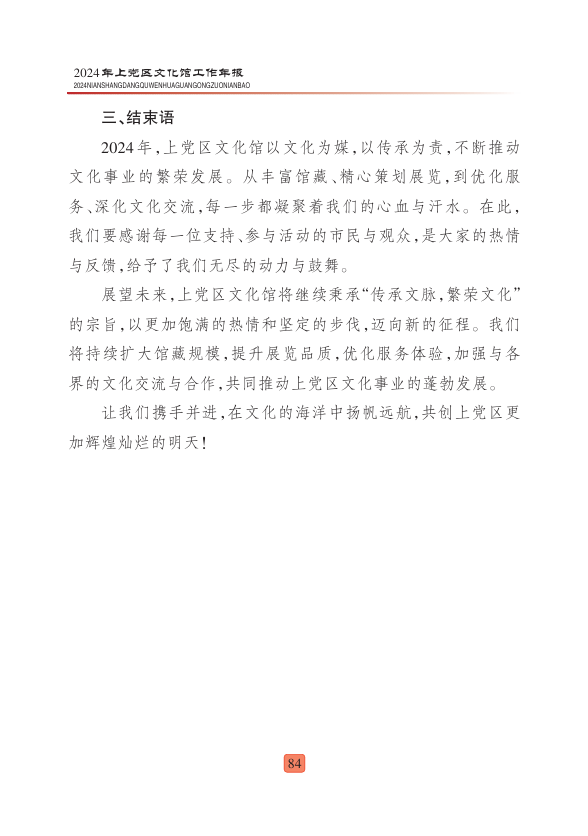 2024年上党区文化馆工作年报
2024NIANSHANGDANGQUWENHUAGUANGONGZUONIANBAO

三、结束语

2024年，上党区文化馆以文化为媒，以传承为责，不断推动文化事业的繁荣发展。从丰富馆藏、精心策划展览，到优化服务、深化文化交流，每一步都凝聚着我们的心血与汗水。在此，我们要感谢每一位支持、参与活动的市民与观众，是大家的热情与反馈，给予了我们无尽的动力与鼓舞。

展望未来，上党区文化馆将继续秉承“传承文脉，繁荣文化”的宗旨，以更加饱满的热情和坚定的步伐，迈向新的征程。我们将持续扩大馆藏规模，提升展览品质，优化服务体验，加强与各界的文化交流与合作，共同推动上党区文化事业的蓬勃发展。

让我们携手并进，在文化的海洋中扬帆远航，共创上党区更加辉煌灿烂的明天！

84